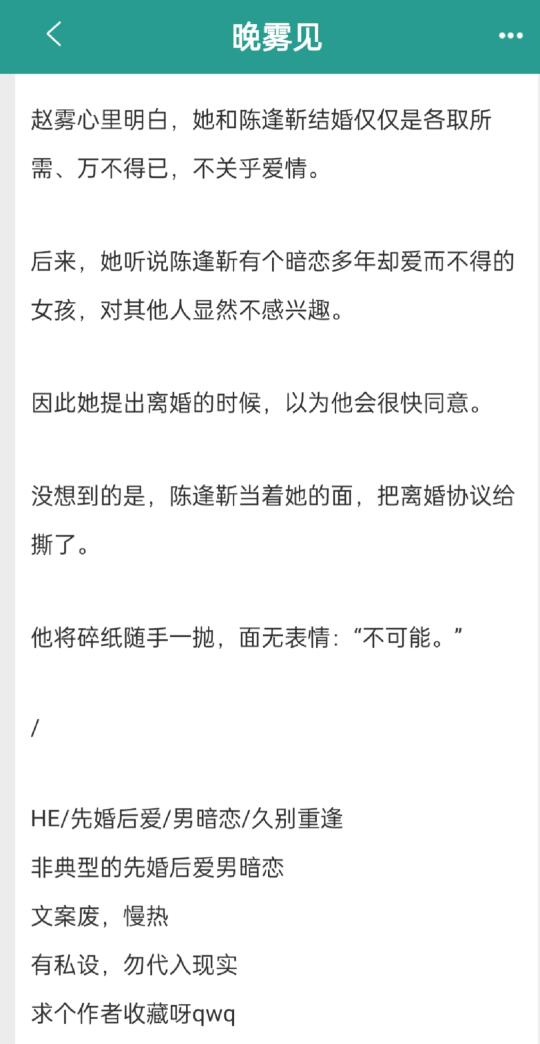 晚雾见

赵雾心里明白，她和陈逢靳结婚仅仅是各取所需、万不得已，不关乎爱情。

后来，她听说陈逢靳有个暗恋多年却爱而不得的女孩，对其他人显然不感兴趣。

因此她提出离婚的时候，以为他会很快同意。

没想到的是，陈逢靳当着她的面，把离婚协议给撕了。

他将碎纸随手一抛，面无表情：“不可能。”

/

HE/先婚后爱/男暗恋/久别重逢
非典型的先婚后爱男暗恋
文案废，慢热
有私设，勿代入现实
求个作者收藏呀qwq